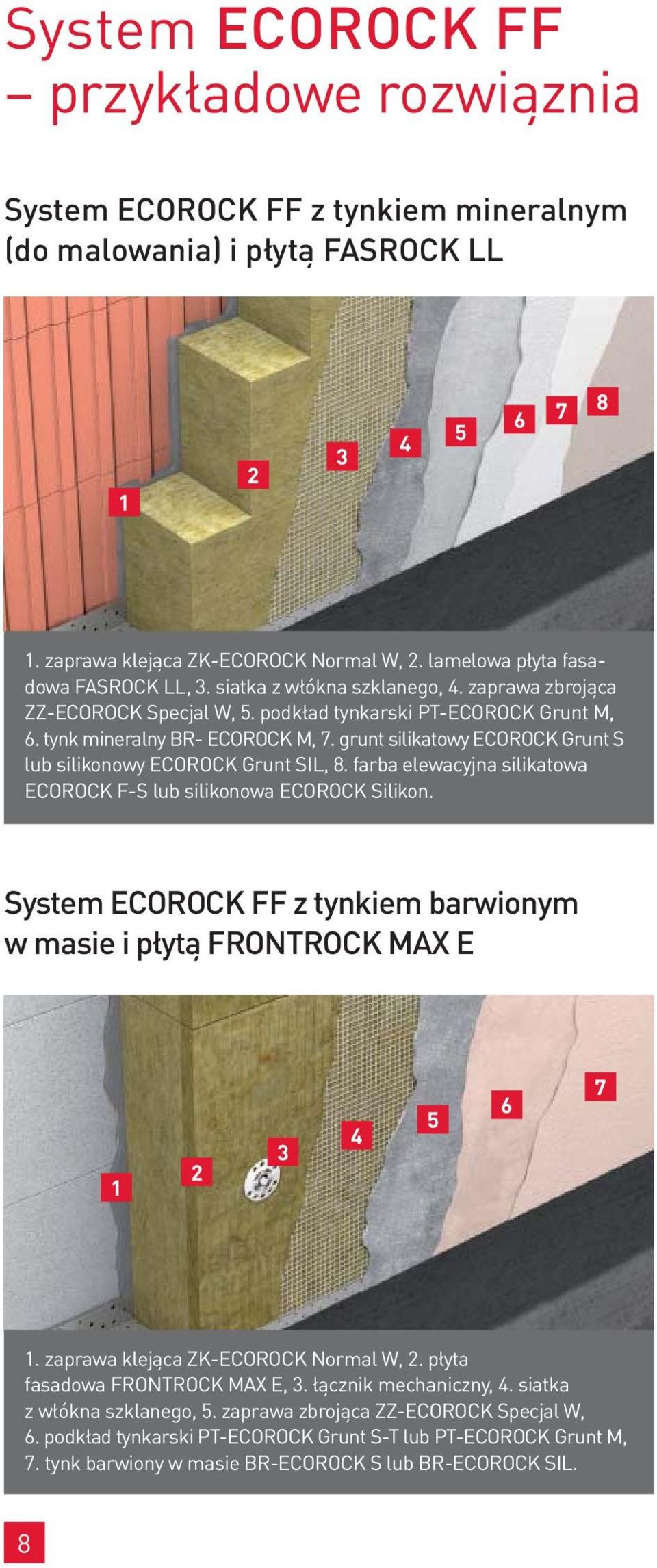 System ECOROCK FF
– przykładowe rozwiąznia

System ECOROCK FF z tynkiem mineralnym (do malowania) i płytą FASROCK LL

1 2 3 4 5 6 7 8

1. zaprawa klejąca ZK-ECOROCK Normal W, 2. lamelowa płyta fasadowa FASROCK LL, 3. siatka z włókna szklanego, 4. zaprawa zbrojąca ZZ-ECOROCK Specjal W, 5. podkład tynkarski PT-ECOROCK Grunt M, 6. tynk mineralny BR- ECOROCK M, 7. grunt silikatowy ECOROCK Grunt S lub silikonowy ECOROCK Grunt SIL, 8. farba elewacyjna silikatowa ECOROCK F-S lub silikonowa ECOROCK Silikon.

System ECOROCK FF z tynkiem barwionym w masie i płytą FRONTROCK MAX E

1 2 3 4 5 6 7

1. zaprawa klejąca ZK-ECOROCK Normal W, 2. płyta fasadowa FRONTROCK MAX E, 3. łącznik mechaniczny, 4. siatka z włókna szklanego, 5. zaprawa zbrojąca ZZ-ECOROCK Specjal W, 6. podkład tynkarski PT-ECOROCK Grunt S-T lub PT-ECOROCK Grunt M, 7. tynk barwiony w masie BR-ECOROCK S lub BR-ECOROCK SIL.

8